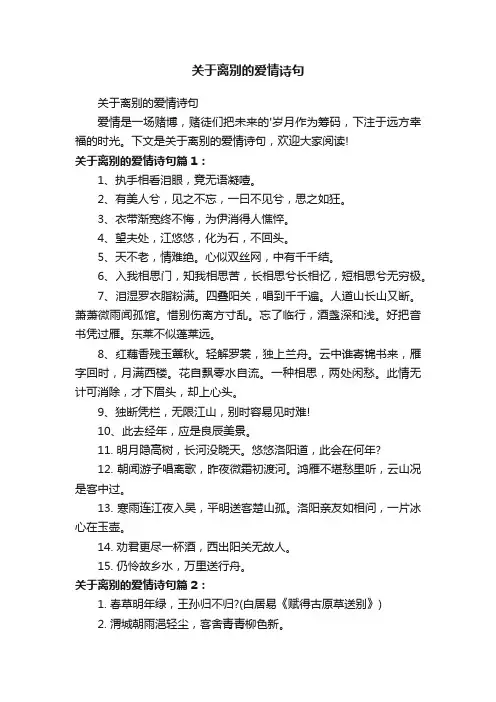 关于离别的爱情诗句

关于离别的爱情诗句

爱情是一场赌博，赌徒们把未来的'岁月作为筹码，下注于远方幸福的时光。下文是关于离别的爱情诗句，欢迎大家阅读!

关于离别的爱情诗句篇1：

1、执手相看泪眼，竟无语凝噎。

2、有美人兮，见之不忘，一日不见兮，思之如狂。

3、衣带渐宽终不悔，为伊消得人憔悴。

4、望夫处，江悠悠，化为石，不回头。

5、天不老，情难绝。心似双丝网，中有千千结。

6、入我相思门，知我相思苦，长相思兮长相忆，短相思兮无穷极。

7、泪湿罗衣脂粉满。四叠阳关，唱到千千遍。人道山长山又断。萧萧微雨闻孤馆。惜别伤离方寸乱。忘了临行，酒盏深和浅。好把音书凭过雁。东莱不似蓬莱远。

8、红藕香残玉簟秋。轻解罗裳，独上兰舟。云中谁寄锦书来，雁字回时，月满西楼。花自飘零水自流。一种相思，两处闲愁。此情无计可消除，才下眉头，却上心头。

9、独断凭栏，无限江山，别时容易见时难!

10、此去经年，应是良辰美景。

11. 明月隐高树，长河没晓天。悠悠洛阳道，此会在何年?

12. 朝闻游子唱离歌，昨夜微霜初渡河。鸿雁不堪愁里听，云山况是客中过。

13. 寒雨连江夜入吴，平明送客楚山孤。洛阳亲友如相问，一片冰心在玉壶。

14. 劝君更尽一杯酒，西出阳关无故人。

15. 仍怜故乡水，万里送行舟。

关于离别的爱情诗句篇2：

1. 春草明年绿，王孙归不归?(白居易《赋得古原草送别》)

2. 渭城朝雨浥轻尘，客舍青青柳色新。